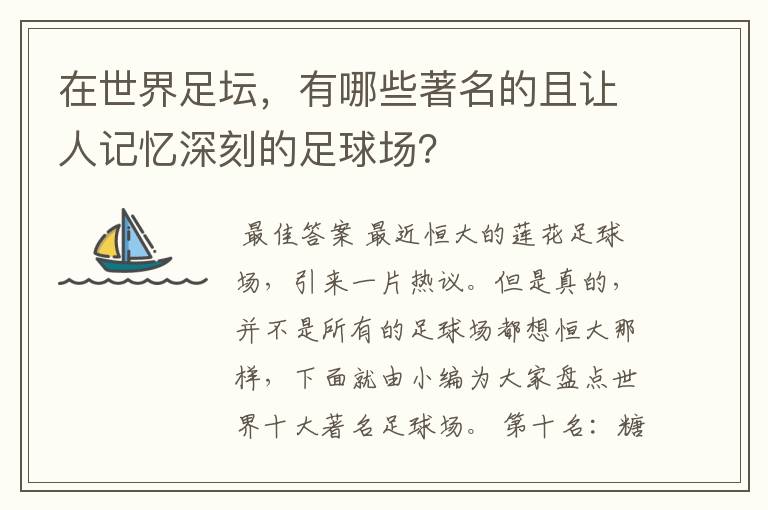 在世界足坛，有哪些著名的且让人记忆深刻的足球场?

最佳答案 最近恒大的莲花足球场，引来一片热议。但是真的，并不是所有的足球场都想恒大那样，下面就由小编为大家盘点世界十大著名足球场。 第十名：糖